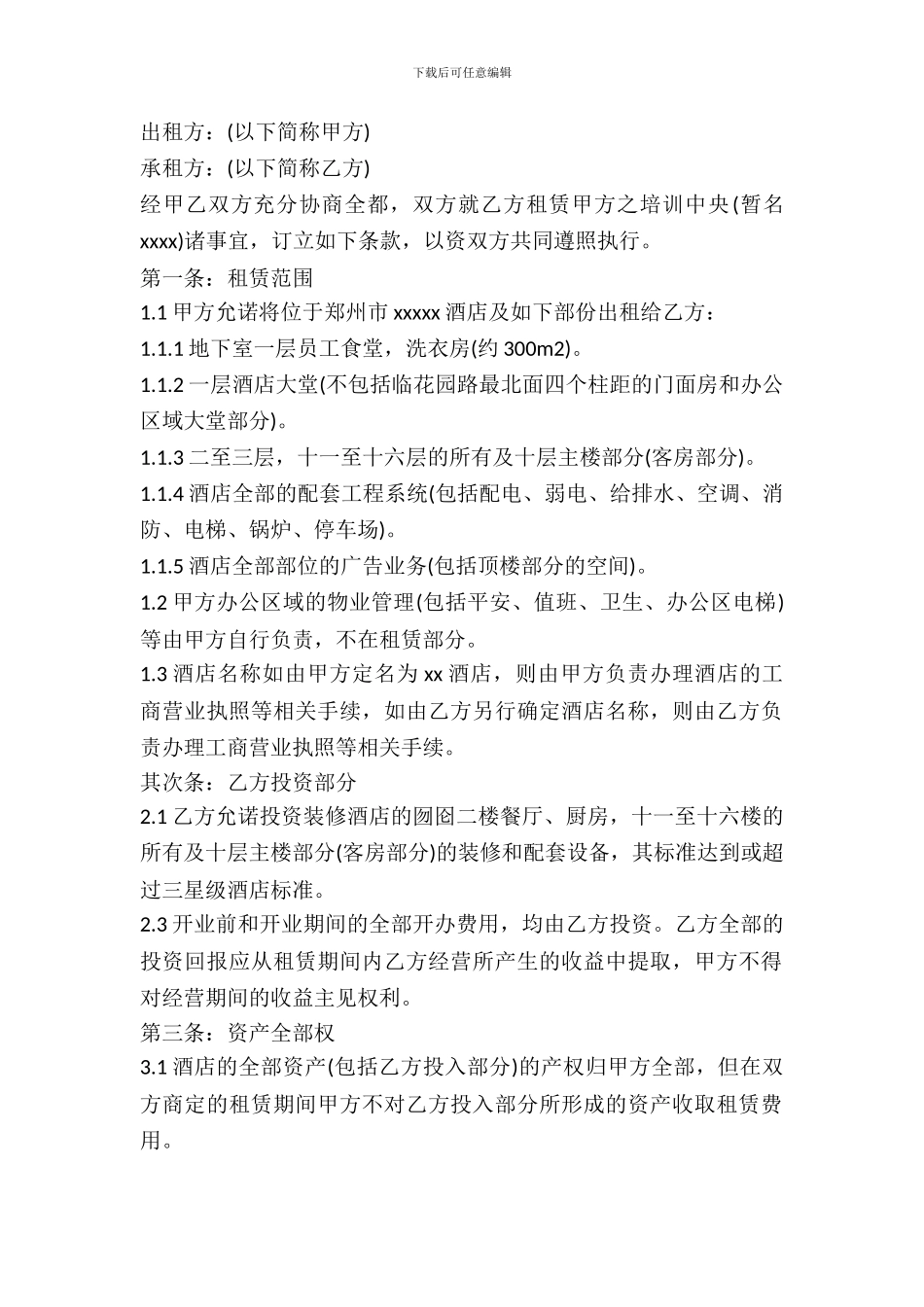 下载后可任意编辑

出租方：(以下简称甲方)

承租方：(以下简称乙方)

经甲乙双方充分协商全都，双方就乙方租赁甲方之培训中央(暂名xxxx)诸事宜，订立如下条款，以资双方共同遵照执行。

第一条：租赁范围

1.1 甲方允诺将位于郑州市 xxxxx 酒店及如下部份出租给乙方：

1.1.1 地下室一层员工食堂，洗衣房(约 300m2)。

1.1.2 一层酒店大堂(不包括临花园路最北面四个柱距的门面房和办公区域大堂部分)。

1.1.3 二至三层，十一至十六层的所有及十层主楼部分(客房部分)。

1.1.4 酒店全部的配套工程系统(包括配电、弱电、给排水、空调、消防、电梯、锅炉、停车场)。

1.1.5 酒店全部部位的广告业务(包括顶楼部分的空间)。

1.2 甲方办公区域的物业管理(包括平安、值班、卫生、办公区电梯)等由甲方自行负责，不在租赁部分。

1.3 酒店名称如由甲方定名为 xx 酒店，则由甲方负责办理酒店的工商营业执照等相关手续，如由乙方另行确定酒店名称，则由乙方负责办理工商营业执照等相关手续。

其次条：乙方投资部分

2.1 乙方允诺投资装修酒店的囫囵二楼餐厅、厨房，十一至十六楼的所有及十层主楼部分(客房部分)的装修和配套设备，其标准达到或超过三星级酒店标准。

2.3 开业前和开业期间的全部开办费用，均由乙方投资。乙方全部的投资回报应从租赁期间内乙方经营所产生的收益中提取，甲方不得对经营期间的收益主见权利。

第三条：资产全部权

3.1 酒店的全部资产(包括乙方投入部分)的产权归甲方全部，但在双方商定的租赁期间甲方不对乙方投入部分所形成的资产收取租赁费用。